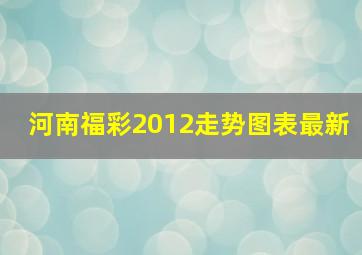 河南福彩2012走势图表最新